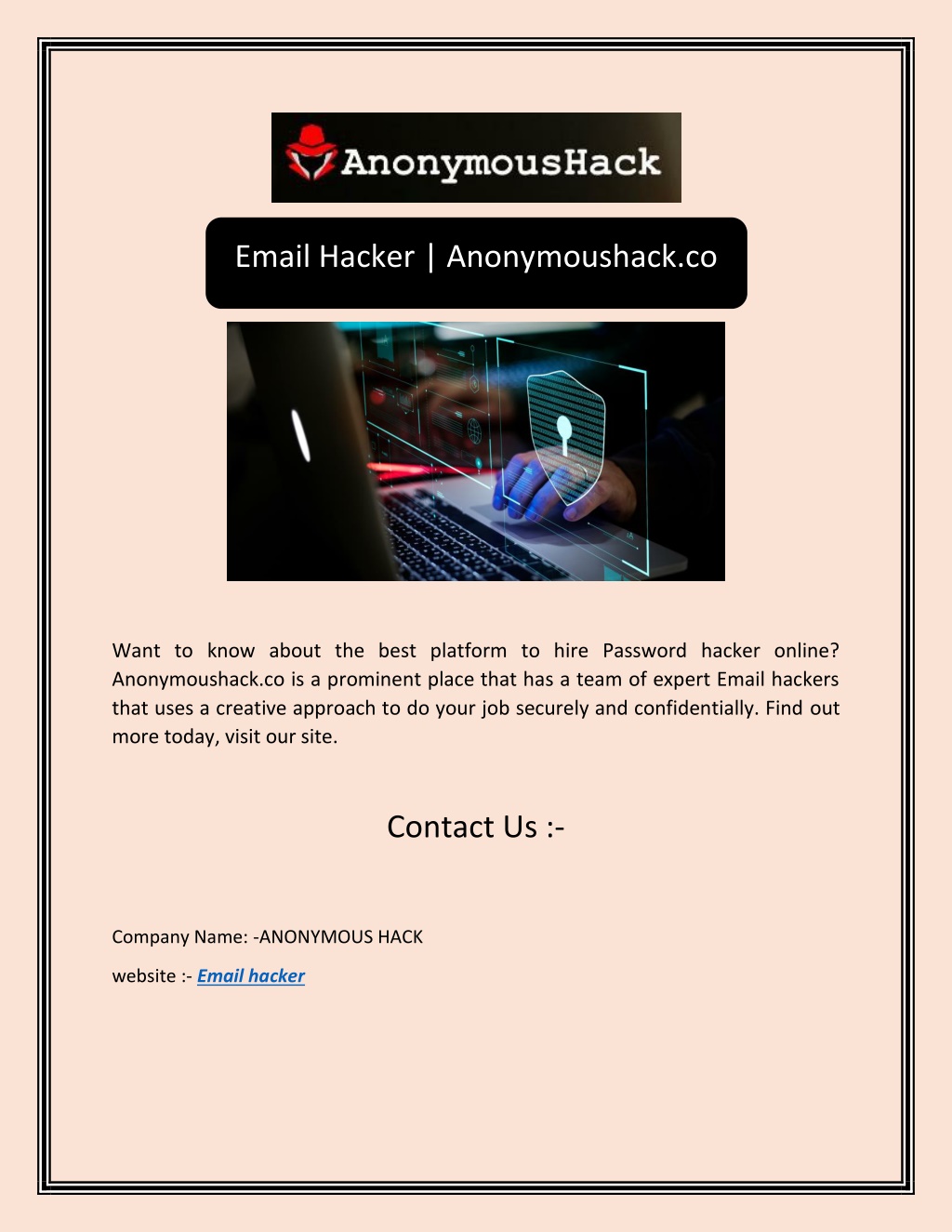 AnonymousHack

Email Hacker | Anonymoushack.co

Want to know about the best platform to hire Password hacker online? Anonymoushack.co is a prominent place that has a team of expert Email hackers that uses a creative approach to do your job securely and confidentially. Find out more today, visit our site.

Contact Us :-

Company Name: -ANONYMOUS HACK

website :- Email hacker